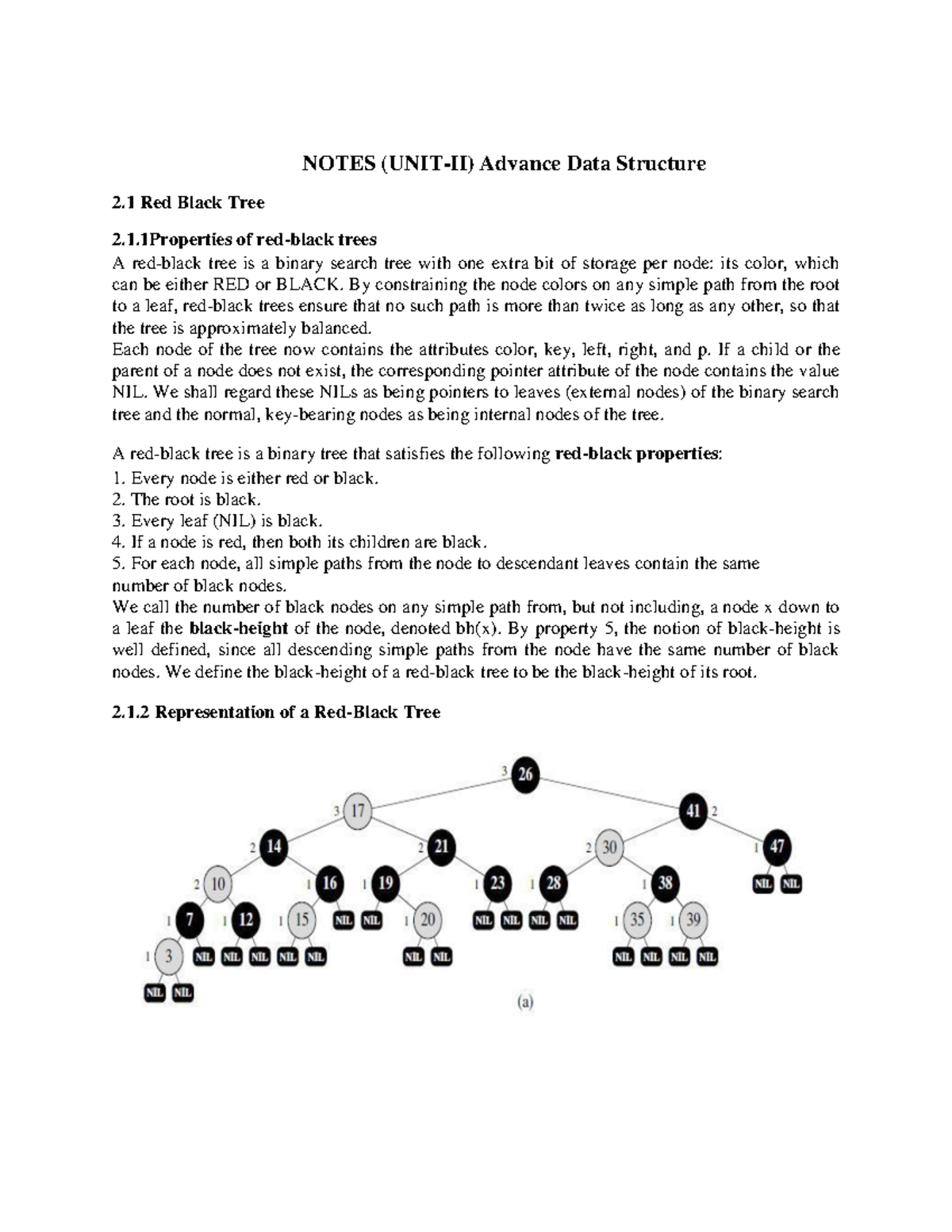 NOTES (UNIT-II) Advance Data Structure

2.1 Red Black Tree

2.1.1Properties of red-black trees
A red-black tree is a binary search tree with one extra bit of storage per node: its color, which can be either RED or BLACK. By constraining the node colors on any simple path from the root to a leaf, red-black trees ensure that no such path is more than twice as long as any other, so that the tree is approximately balanced.
Each node of the tree now contains the attributes color, key, left, right, and p. If a child or the parent of a node does not exist, the corresponding pointer attribute of the node contains the value NIL. We shall regard these NILs as being pointers to leaves (external nodes) of the binary search tree and the normal, key-bearing nodes as being internal nodes of the tree.

A red-black tree is a binary tree that satisfies the following red-black properties:
1. Every node is either red or black.
2. The root is black.
3. Every leaf (NIL) is black.
4. If a node is red, then both its children are black.
5. For each node, all simple paths from the node to descendant leaves contain the same number of black nodes.
We call the number of black nodes on any simple path from, but not including, a node x down to a leaf the black-height of the node, denoted bh(x). By property 5, the notion of black-height is well defined, since all descending simple paths from the node have the same number of black nodes. We define the black-height of a red-black tree to be the black-height of its root.

2.1.2 Representation of a Red-Black Tree

3 26
3 17
41 2
2 14
2 21
2 30
1 47
2 10
1 16
1 19
1 23
1 28
1 38
NIL NIL
1 7
1 12
1 15
NIL
NIL
1 20
NIL NIL NIL NIL
1 35
1 39
1 3
NIL NIL NIL NIL NIL
NIL NIL
NIL NIL NIL NIL
NIL NIL
(a)